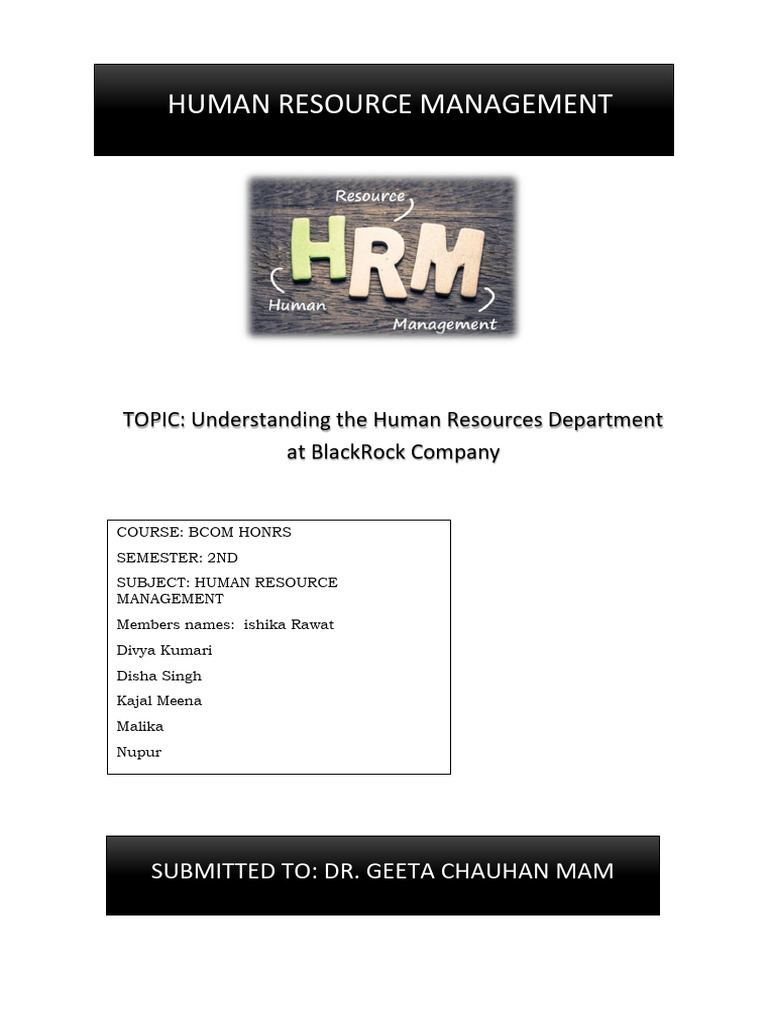 HUMAN RESOURCE MANAGEMENT

Resource

HRM

Human

Management

TOPIC: Understanding the Human Resources Department at BlackRock Company

COURSE: BCOM HONRS

SEMESTER: 2ND

SUBJECT: HUMAN RESOURCE MANAGEMENT

Members names: ishika Rawat

Divya Kumari

Disha Singh

Kajal Meena

Malika

Nupur

SUBMITTED TO: DR. GEETA CHAUHAN MAM